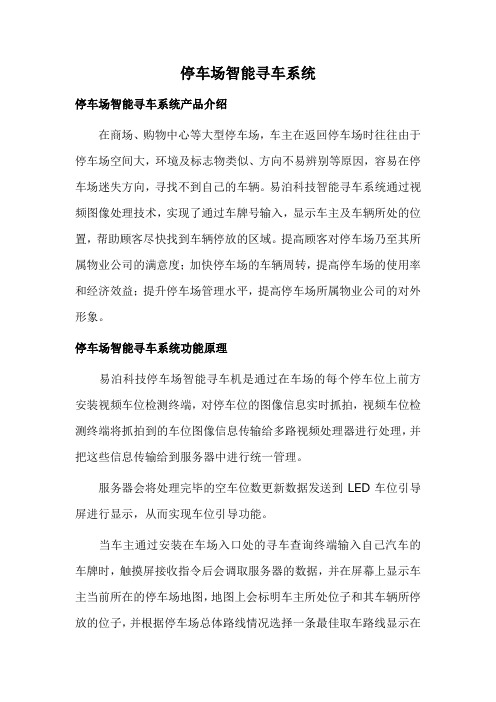 停车场智能寻车系统

停车场智能寻车系统产品介绍

在商场、购物中心等大型停车场，车主在返回停车场时往往由于停车场空间大，环境及标志物类似、方向不易辨别等原因，容易在停车场迷失方向，寻找不到自己的车辆。易泊科技智能寻车系统通过视频图像处理技术，实现了通过车牌号输入，显示车主及车辆所处的位置，帮助顾客尽快找到车辆停放的区域。提高顾客对停车场乃至其所属物业公司的满意度；加快停车场的车辆周转，提高停车场的使用率和经济效益；提升停车场管理水平，提高停车场所属物业公司的对外形象。

停车场智能寻车系统功能原理

易泊科技停车场智能寻车机是通过在车场的每个停车位上前方安装视频车位检测终端，对停车位的图像信息实时抓拍，视频车位检测终端将抓拍到的车位图像信息传输给多路视频处理器进行处理，并把这些信息传输给到服务器中进行统一管理。

服务器会将处理完毕的空车位数更新数据发送到 LED 车位引导屏进行显示，从而实现车位引导功能。

当车主通过安装在车场入口处的寻车查询终端输入自己汽车的车牌时，触摸屏接收指令后会调取服务器的数据，并在屏幕上显示车主当前所在的停车场地图，地图上会标明车主所处位子和其车辆所停放的位子，并根据停车场总体路线情况选择一条最佳取车路线显示在